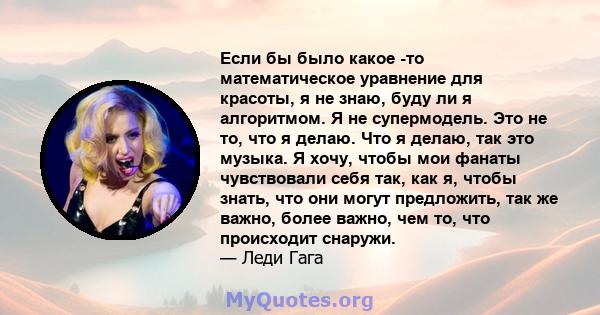 Если бы было какое -то математическое уравнение для красоты, я не знаю, буду ли я алгоритмом. Я не супермодель. Это не то, что я делаю. Что я делаю, так это музыка. Я хочу, чтобы мои фанаты чувствовали себя так, как я, чтобы знать, что они могут предложить, так же важно, более важно, чем то, что происходит снаружи.
— Леди Гага

MyQuotes.org